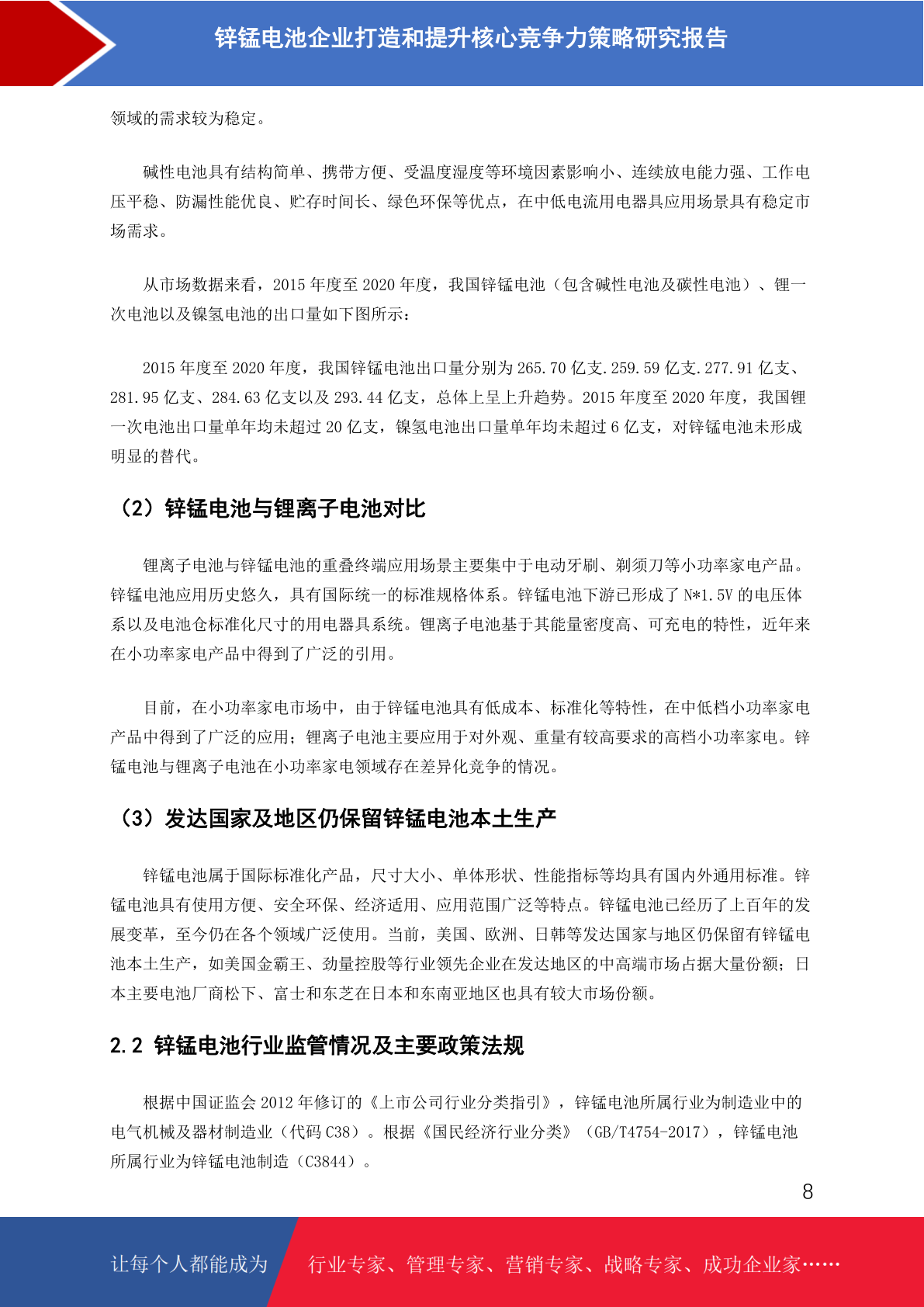 锌锰电池企业打造和提升核心竞争力策略研究报告

领域的需求较为稳定。

碱性电池具有结构简单、携带方便、受温度湿度等环境因素影响小、连续放电能力强、工作电压平稳、防漏性能优良、贮存时间长、绿色环保等优点，在中低电流用电器具应用场景具有稳定市场需求。

从市场数据来看，2015 年度至 2020 年度，我国锌锰电池（包含碱性电池及碳性电池）、锂一次电池以及镍氢电池的出口量如下图所示：

2015 年度至 2020 年度，我国锌锰电池出口量分别为 265.70 亿支.259.59 亿支.277.91 亿支、281.95 亿支、284.63 亿支以及 293.44 亿支，总体上呈上升趋势。2015 年度至 2020 年度，我国锂一次电池出口量单年均未超过 20 亿支，镍氢电池出口量单年均未超过 6 亿支，对锌锰电池未形成明显的替代。

（2）锌锰电池与锂离子电池对比

锂离子电池与锌锰电池的重叠终端应用场景主要集中于电动牙刷、剃须刀等小功率家电产品。锌锰电池应用历史悠久，具有国际统一的标准规格体系。锌锰电池下游已形成了 N*1.5V 的电压体系以及电池仓标准化尺寸的用电器具系统。锂离子电池基于其能量密度高、可充电的特性，近年来在小功率家电产品中得到了广泛的引用。

目前，在小功率家电市场中，由于锌锰电池具有低成本、标准化等特性，在中低档小功率家电产品中得到了广泛的应用；锂离子电池主要应用于对外观、重量有较高要求的高档小功率家电。锌锰电池与锂离子电池在小功率家电领域存在差异化竞争的情况。

（3）发达国家及地区仍保留锌锰电池本土生产

锌锰电池属于国际标准化产品，尺寸大小、单体形状、性能指标等均具有国内外通用标准。锌锰电池具有使用方便、安全环保、经济适用、应用范围广泛等特点。锌锰电池已经历了上百年的发展变革，至今仍在各个领域广泛使用。当前，美国、欧洲、日韩等发达国家与地区仍保留有锌锰电池本土生产，如美国金霸王、劲量控股等行业领先企业在发达地区的中高端市场占据大量份额；日本主要电池厂商松下、富士和东芝在日本和东南亚地区也具有较大市场份额。

2.2 锌锰电池行业监管情况及主要政策法规

根据中国证监会 2012 年修订的《上市公司行业分类指引》，锌锰电池所属行业为制造业中的电气机械及器材制造业（代码 C38）。根据《国民经济行业分类》（GB/T4754-2017），锌锰电池所属行业为锌锰电池制造（C3844）。

8

让每个人都能成为 行业专家、管理专家、营销专家、战略专家、成功企业家……